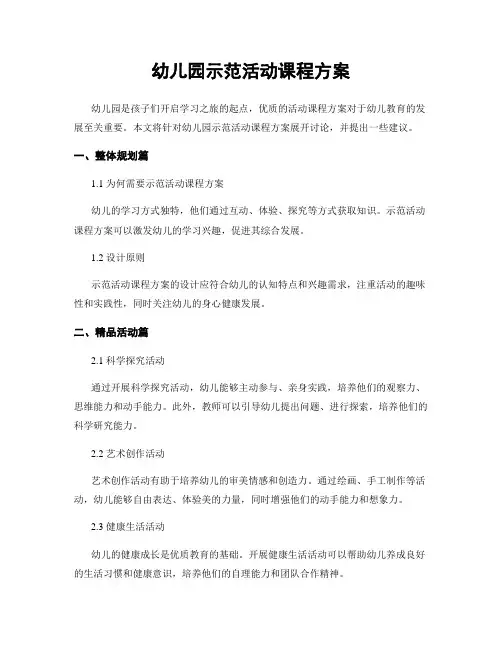 幼儿园示范活动课程方案

幼儿园是孩子们开启学习之旅的起点，优质的活动课程方案对于幼儿教育的发展至关重要。本文将针对幼儿园示范活动课程方案展开讨论，并提出一些建议。

一、整体规划篇

1.1 为何需要示范活动课程方案

幼儿的学习方式独特，他们通过互动、体验、探究等方式获取知识。示范活动课程方案可以激发幼儿的学习兴趣，促进其综合发展。

1.2 设计原则

示范活动课程方案的设计应符合幼儿的认知特点和兴趣需求，注重活动的趣味性和实践性，同时关注幼儿的身心健康发展。

二、精品活动篇

2.1 科学探究活动

通过开展科学探究活动，幼儿能够主动参与、亲身实践，培养他们的观察力、思维能力和动手能力。此外，教师可以引导幼儿提出问题、进行探索，培养他们的科学研究能力。

2.2 艺术创作活动

艺术创作活动有助于培养幼儿的审美情感和创造力。通过绘画、手工制作等活动，幼儿能够自由表达、体验美的力量，同时增强他们的动手能力和想象力。

2.3 健康生活活动

幼儿的健康成长是优质教育的基础。开展健康生活活动可以帮助幼儿养成良好的生活习惯和健康意识，培养他们的自理能力和团队合作精神。